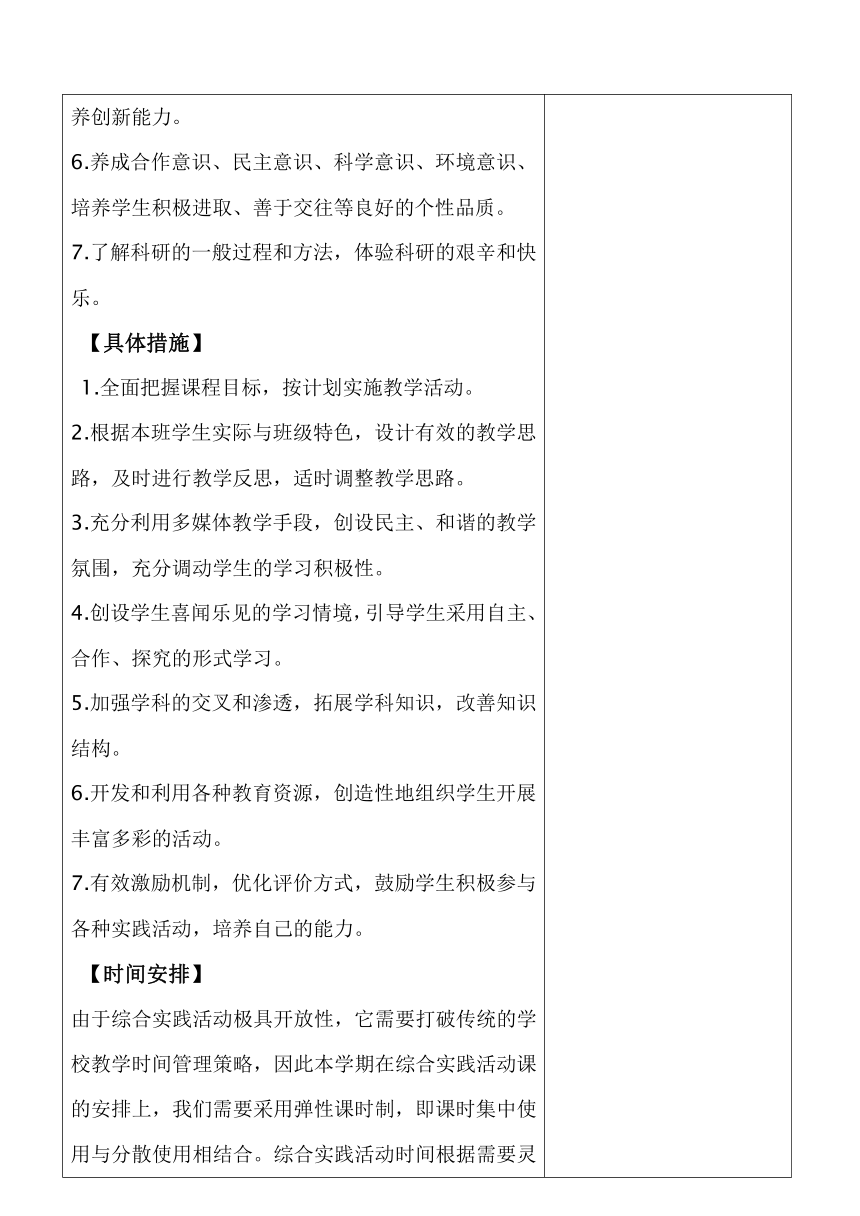 养创新能力。

6.养成合作意识、民主意识、科学意识、环境意识、培养学生积极进取、善于交往等良好的个性品质。

7.了解科研的一般过程和方法，体验科研的艰辛和快乐。

【具体措施】

1.全面把握课程目标，按计划实施教学活动。

2.根据本班学生实际与班级特色，设计有效的教学思路，及时进行教学反思，适时调整教学思路。

3.充分利用多媒体教学手段，创设民主、和谐的教学氛围，充分调动学生的学习积极性。

4.创设学生喜闻乐见的学习情境，引导学生采用自主、合作、探究的形式学习。

5.加强学科的交叉和渗透，拓展学科知识，改善知识结构。

6.开发和利用各种教育资源，创造性地组织学生开展丰富多彩的活动。

7.有效激励机制，优化评价方式，鼓励学生积极参与各种实践活动，培养自己的能力。

【时间安排】

由于综合实践活动极具开放性，它需要打破传统的学校教学时间管理策略，因此本学期在综合实践活动课的安排上，我们需要采用弹性课时制，即课时集中使用与分散使用相结合。综合实践活动时间根据需要灵